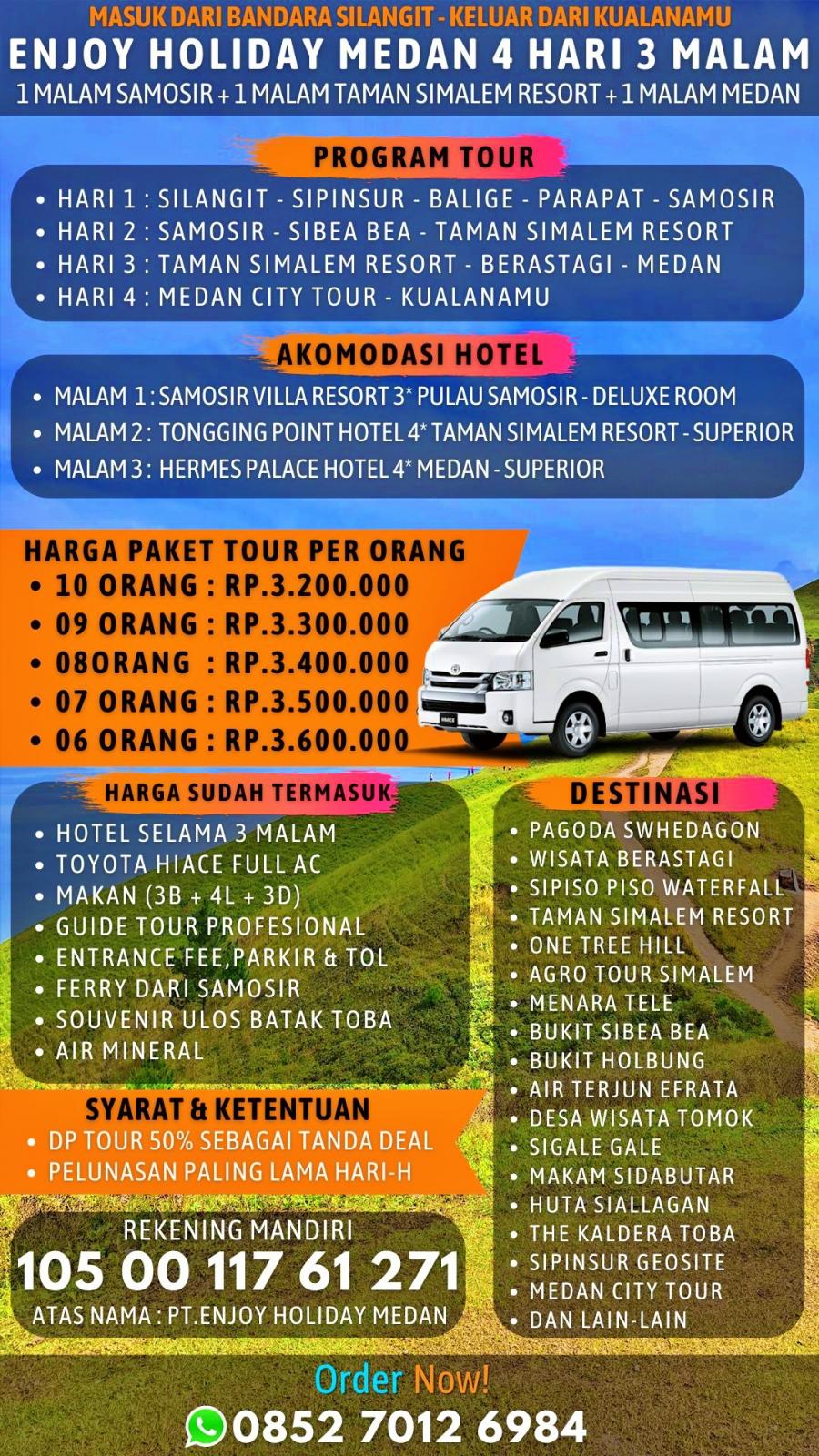 MASUK DARI BANDARA SILANGIT - KELUAR DARI KUALANAMU
ENJOY HOLIDAY MEDAN 4 HARI 3 MALAM
1 MALAM SAMOSIR + 1 MALAM TAMAN SIMALEM RESORT + 1 MALAM MEDAN

PROGRAM TOUR
• HARI 1 : SILANGIT - SIPINSUR - BALIGE - PARAPAT - SAMOSIR
• HARI 2 : SAMOSIR - SIBEA BEA - TAMAN SIMALEM RESORT
• HARI 3 : TAMAN SIMALEM RESORT - BERASTAGI - MEDAN
• HARI 4 : MEDAN CITY TOUR - KUALANAMU

AKOMODASI HOTEL
• MALAM 1 : SAMOSIR VILLA RESORT 3* PULAU SAMOSIR - DELUXE ROOM
• MALAM 2 : TONGGING POINT HOTEL 4* TAMAN SIMALEM RESORT - SUPERIOR
• MALAM 3 : HERMES PALACE HOTEL 4* MEDAN - SUPERIOR

HARGA PAKET TOUR PER ORANG
• 10 ORANG : RP.3.200.000
• 09 ORANG : RP.3.300.000
• 08ORANG : RP.3.400.000
• 07 ORANG : RP.3.500.000
• 06 ORANG : RP.3.600.000

HIACE

HARGA SUDAH TERMASUK
• HOTEL SELAMA 3 MALAM
• TOYOTA HIACE FULL AC
• MAKAN (3B + 4L + 3D)
• GUIDE TOUR PROFESIONAL
• ENTRANCE FEE,PARKIR & TOL
• FERRY DARI SAMOSIR
• SOUVENIR ULOS BATAK TOBA
• AIR MINERAL

SYARAT & KETENTUAN
• DP TOUR 50% SEBAGAI TANDA DEAL
• PELUNASAN PALING LAMA HARI-H

REKENING MANDIRI
105 00 117 61 271
ATAS NAMA : PT.ENJOY HOLIDAY MEDAN

DESTINASI
• PAGODA SWHEDAGON
• WISATA BERASTAGI
• SIPISO PISO WATERFALL
• TAMAN SIMALEM RESORT
• ONE TREE HILL
• AGRO TOUR SIMALEM
• MENARA TELE
• BUKIT SIBEA BEA
• BUKIT HOLBUNG
• AIR TERJUN EFRATA
• DESA WISATA TOMOK
• SIGALE GALE
• MAKAM SIDABUTAR
• HUTA SIALLAGAN
• THE KALDERA TOBA
• SIPINSUR GEOSITE
• MEDAN CITY TOUR
• DAN LAIN-LAIN

Order Now!
0852 7012 6984